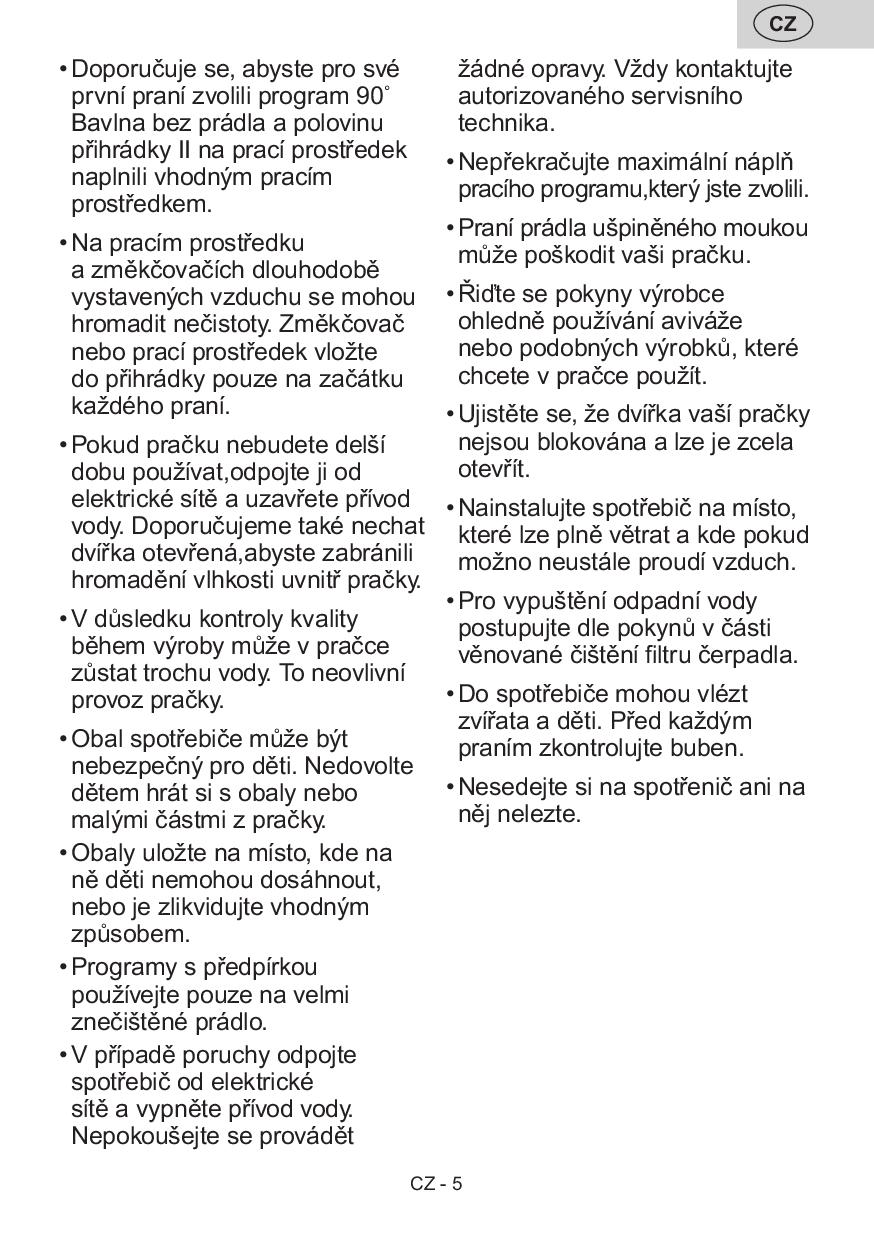 CZ

• Doporučuje se, abyste pro své první praní zvolili program 90˚ Bavlna bez prádla a polovinu přihrádky II na prací prostředek naplnili vhodným pracím prostředkem.

• Na pracím prostředku a změkčovačích dlouhodobě vystavených vzduchu se mohou hromadit nečistoty. Změkčovač nebo prací prostředek vložte do přihrádky pouze na začátku každého praní.

• Pokud pračku nebudete delší dobu používat,odpojte ji od elektrické sítě a uzavřete přívod vody. Doporučujeme také nechat dvířka otevřená,abyste zabránili hromadění vlhkosti uvnitř pračky.

• V důsledku kontroly kvality během výroby může v pračce zůstat trochu vody. To neovlivní provoz pračky.

• Obal spotřebiče může být nebezpečný pro děti. Nedovolte dětem hrát si s obaly nebo malými částmi z pračky.

• Obaly uložte na místo, kde na ně děti nemohou dosáhnout, nebo je zlikvidujte vhodným způsobem.

• Programy s předpírkou používejte pouze na velmi znečištěné prádlo.

• V případě poruchy odpojte spotřebič od elektrické sítě a vypněte přívod vody. Nepokoušejte se provádět žádné opravy. Vždy kontaktujte autorizovaného servisního technika.

• Nepřekračujte maximální náplň pracího programu,který jste zvolili.

• Praní prádla ušpiněného moukou může poškodit vaši pračku.

• Řiďte se pokyny výrobce ohledně používání aviváže nebo podobných výrobků, které chcete v pračce použít.

• Ujistěte se, že dvířka vaší pračky nejsou blokována a lze je zcela otevřít.

• Nainstalujte spotřebič na místo, které lze plně větrat a kde pokud možno neustále proudí vzduch.

• Pro vypuštění odpadní vody postupujte dle pokynů v části věnované čištění filtru čerpadla.

• Do spotřebiče mohou vlézt zvířata a děti. Před každým praním zkontrolujte buben.

• Nesedejte si na spotřenič ani na něj nelezte.

CZ - 5